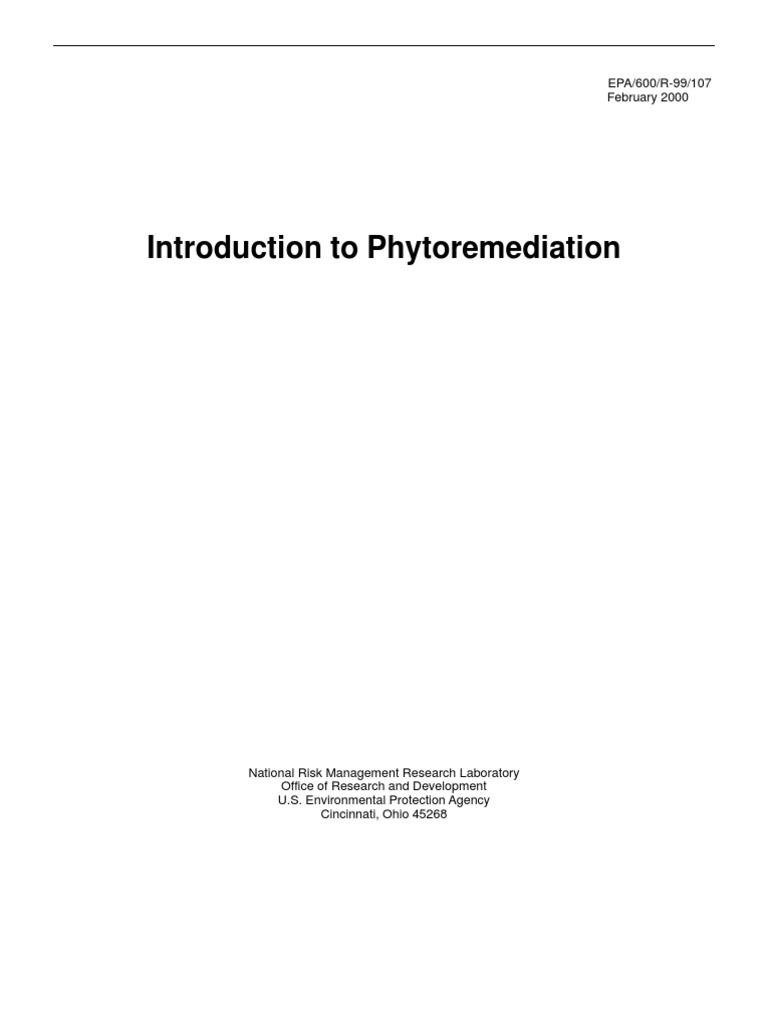 EPA/600/R-99/107
February 2000

Introduction to Phytoremediation

National Risk Management Research Laboratory
Office of Research and Development
U.S. Environmental Protection Agency
Cincinnati, Ohio 45268